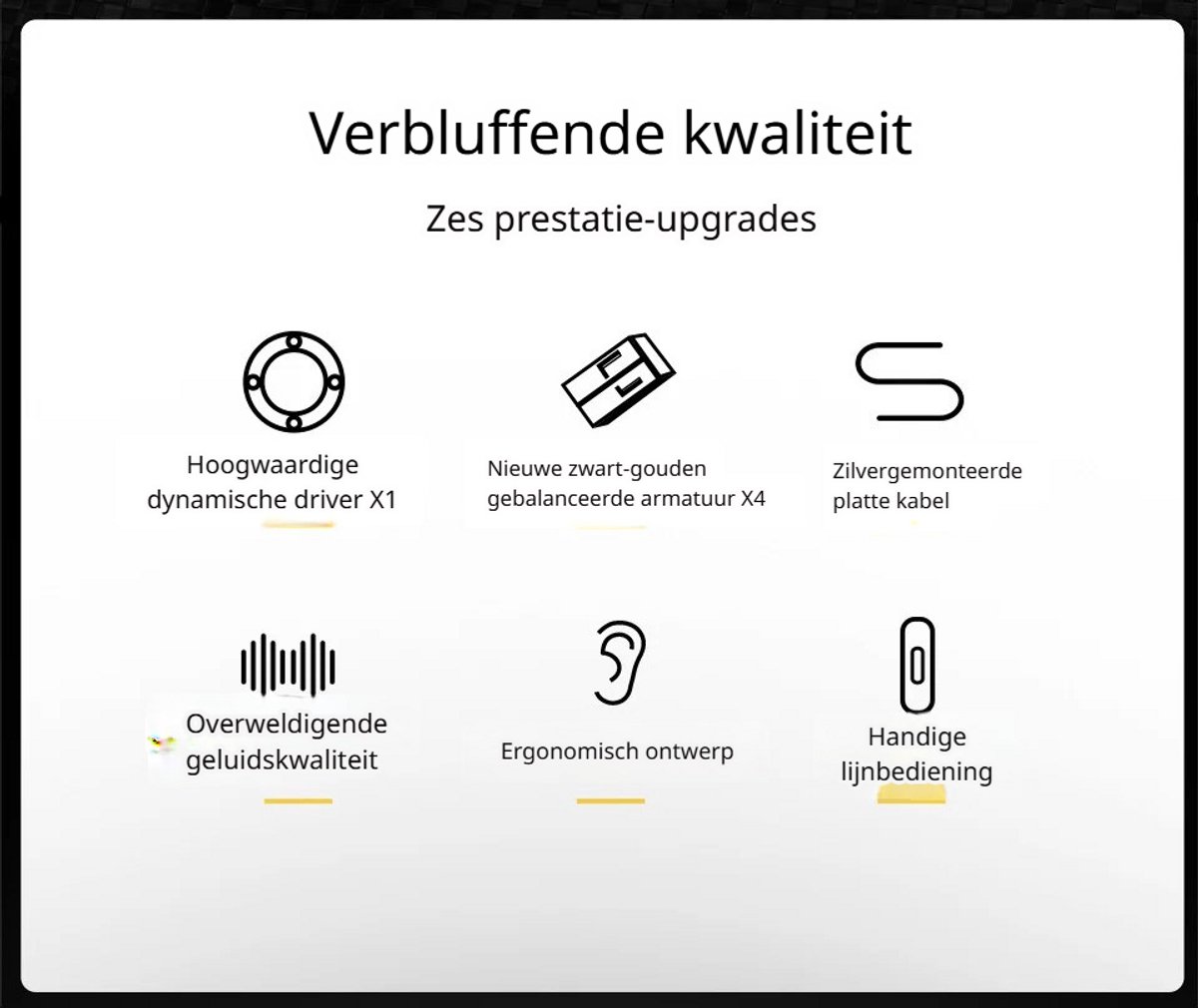 Verbluffende kwaliteit

Zes prestatie-upgrades

Hoogwaardige dynamische driver X1

Nieuwe zwart-gouden gebalanceerde armatuur X4

Zilvergemonteerde platte kabel

Overweldigende geluidskwaliteit

Ergonomisch ontwerp

Handige lijnbediening